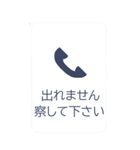 出れません
察して下さい